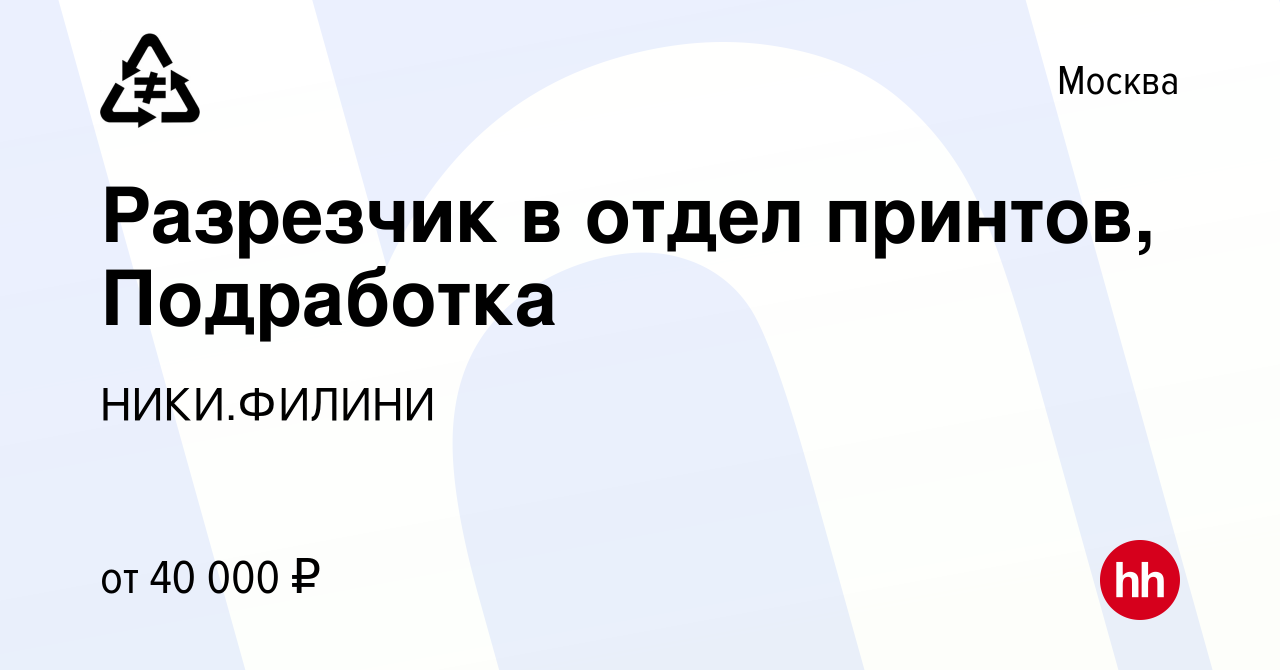 Москва

Разрезчик в отдел принтов, Подработка

НИКИ.ФИЛИНИ

от 40 000 ₽

hh